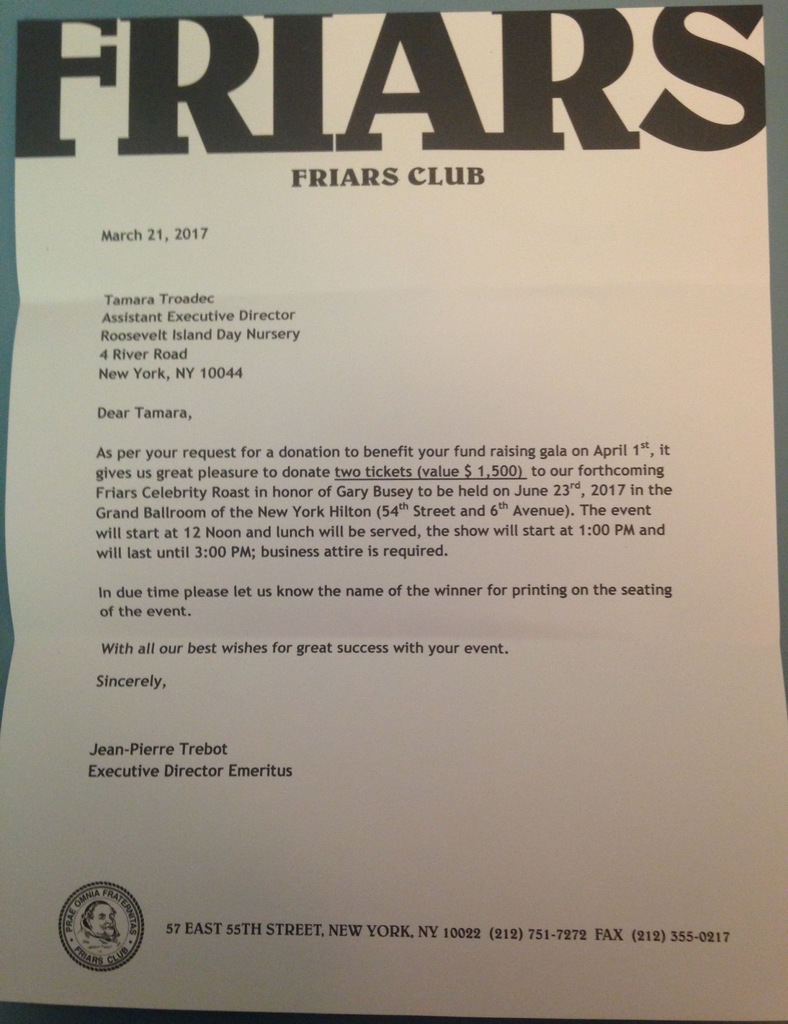 FRIARS

FRIARS CLUB

March 21, 2017

Tamara Troadec
Assistant Executive Director
Roosevelt Island Day Nursery
4 River Road
New York, NY 10044

Dear Tamara,

As per your request for a donation to benefit your fund raising gala on April 1$^{st}$, it gives us great pleasure to donate two tickets (value $ 1,500) to our forthcoming Friars Celebrity Roast in honor of Gary Busey to be held on June 23$^{rd}$, 2017 in the Grand Ballroom of the New York Hilton (54$^{th}$ Street and 6$^{th}$ Avenue). The event will start at 12 Noon and lunch will be served, the show will start at 1:00 PM and will last until 3:00 PM; business attire is required.

In due time please let us know the name of the winner for printing on the seating of the event.

With all our best wishes for great success with your event.

Sincerely,

Jean-Pierre Trebot
Executive Director Emeritus

PRAE OMNIA FRATERNITAS
FRIARS CLUB

57 EAST 55TH STREET, NEW YORK, NY 10022 (212) 751-7272 FAX (212) 355-0217